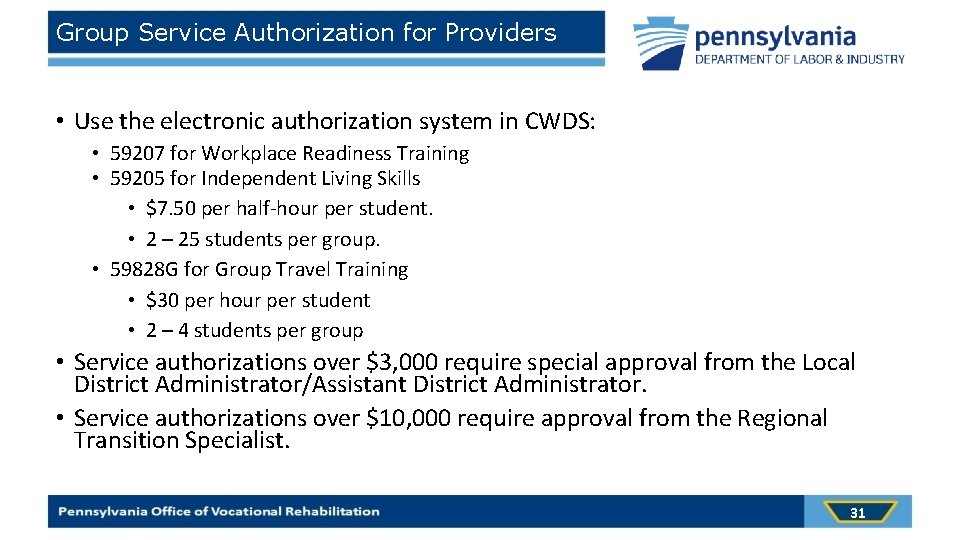 Group Service Authorization for Providers

pennsylvania
DEPARTMENT OF LABOR & INDUSTRY

• Use the electronic authorization system in CWDS:
  • 59207 for Workplace Readiness Training
  • 59205 for Independent Living Skills
    • \$7.50 per half-hour per student.
    • 2 – 25 students per group.
  • 59828G for Group Travel Training
    • \$30 per hour per student
    • 2 – 4 students per group
• Service authorizations over \$3,000 require special approval from the Local District Administrator/Assistant District Administrator.
• Service authorizations over \$10,000 require approval from the Regional Transition Specialist.

Pennsylvania Office of Vocational Rehabilitation

31